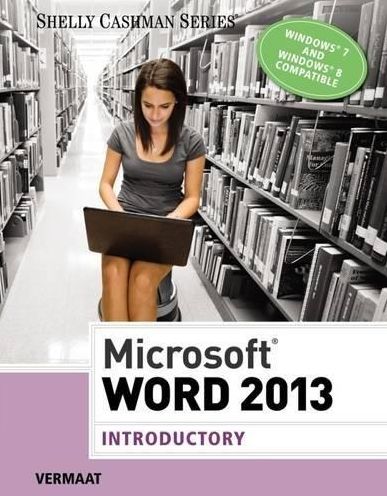 SHELLY CASHMAN SERIES®

WINDOWS® 7 AND WINDOWS® 8 COMPATIBLE

Microsoft®
WORD 2013
INTRODUCTORY

VERMAAT